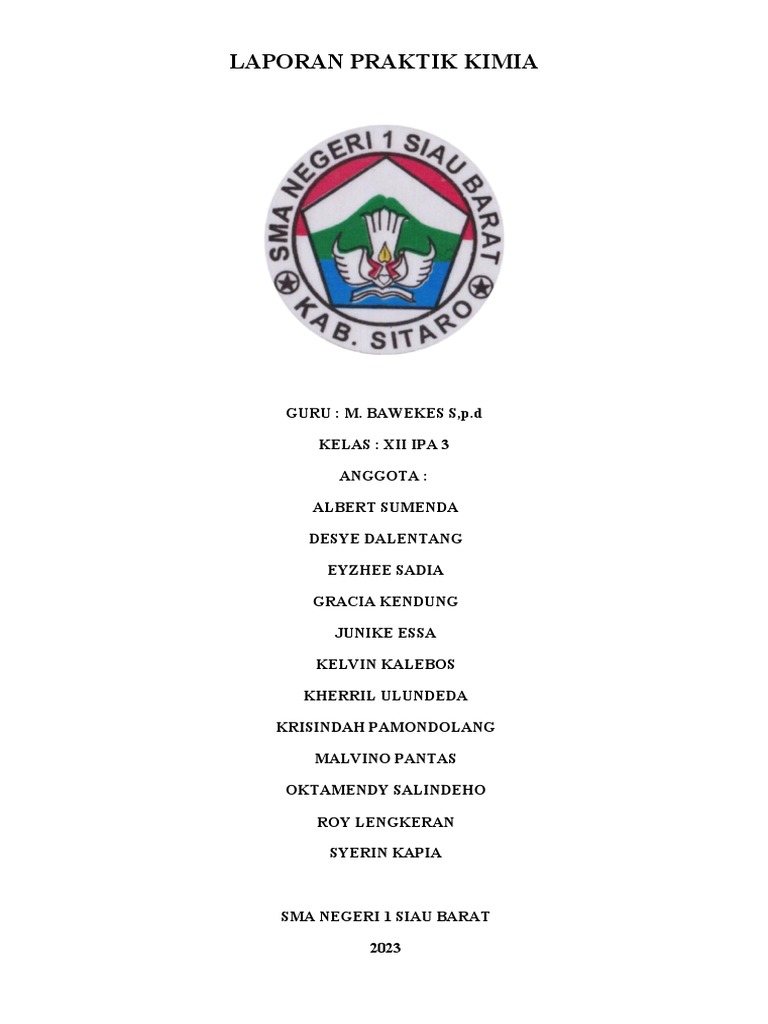 LAPORAN PRAKTIK KIMIA

SMA NEGERI 1 SIAU BARAT
KAB. SITARO

GURU : M. BAWEKES S,p.d

KELAS : XII IPA 3

ANGGOTA :

ALBERT SUMENDA

DESYE DALENTANG

EYZHEE SADIA

GRACIA KENDUNG

JUNIKE ESSA

KELVIN KALEBOS

KHERRIL ULUNDEDA

KRISINDAH PAMONDOLANG

MALVINO PANTAS

OKTAMENDY SALINDEHO

ROY LENGKERAN

SYERIN KAPIA

SMA NEGERI 1 SIAU BARAT

2023